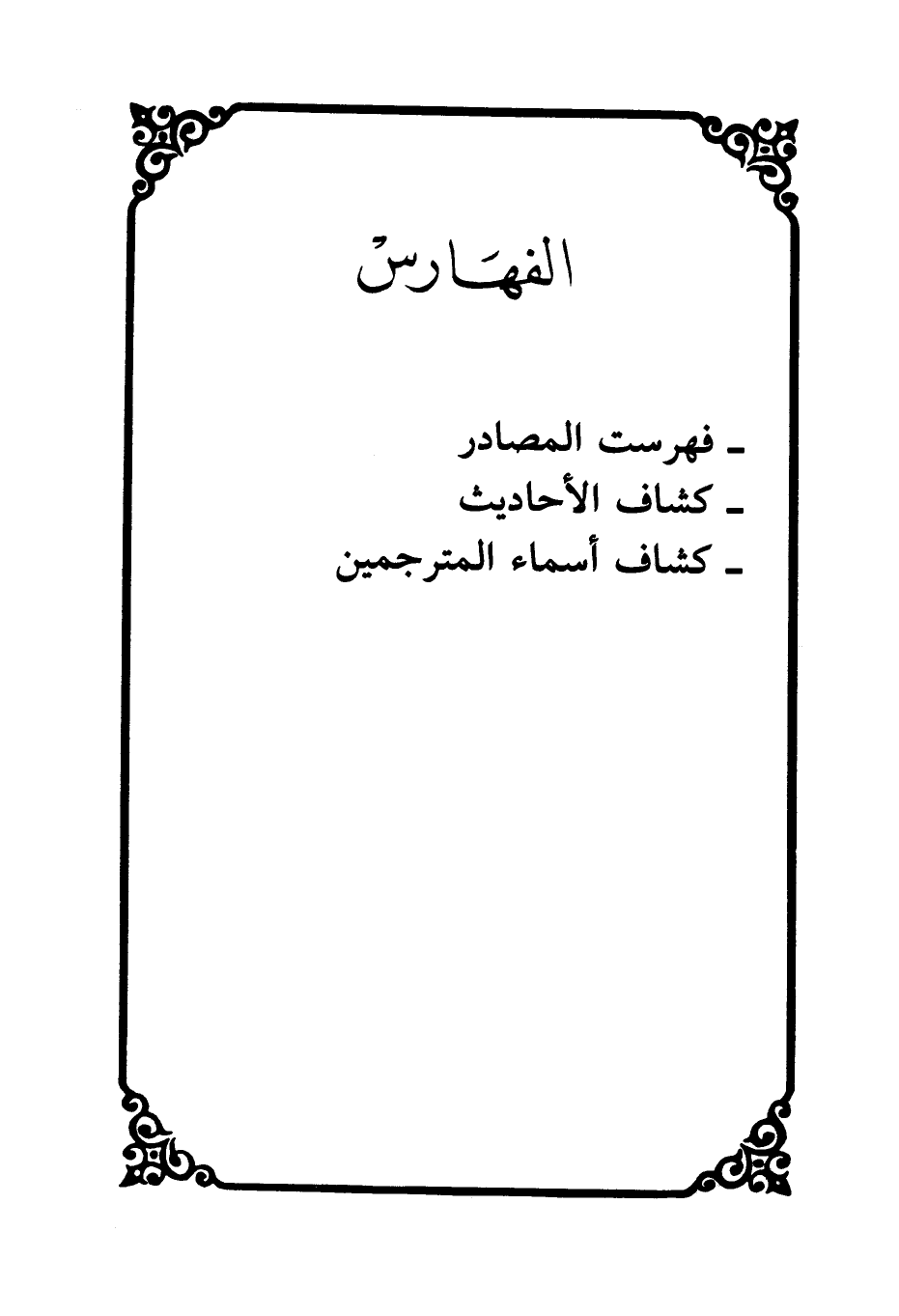 الفهارس

- فهرست المصادر
- كشاف الأحاديث
- كشاف أسماء المترجمين